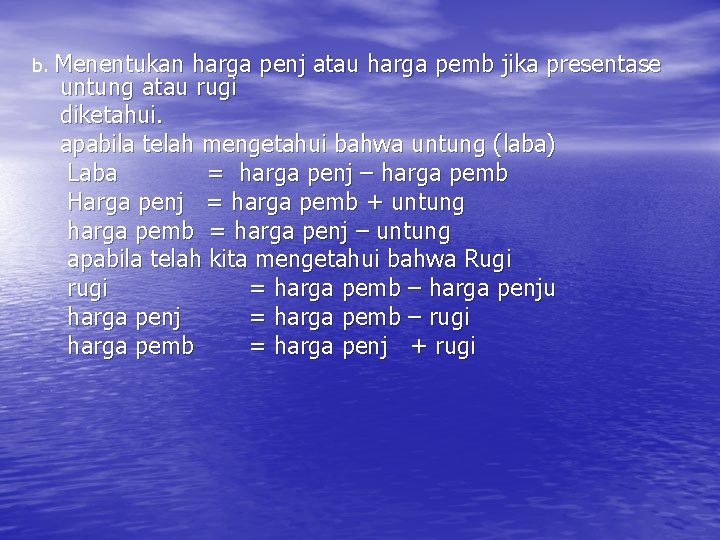 b. Menentukan harga penj atau harga pemb jika presentase untung atau rugi
diketahui.
apabila telah mengetahui bahwa untung (laba)
Laba = harga penj – harga pemb
Harga penj = harga pemb + untung
harga pemb = harga penj – untung
apabila telah kita mengetahui bahwa Rugi
rugi = harga pemb – harga penju
harga penj = harga pemb – rugi
harga pemb = harga penj + rugi